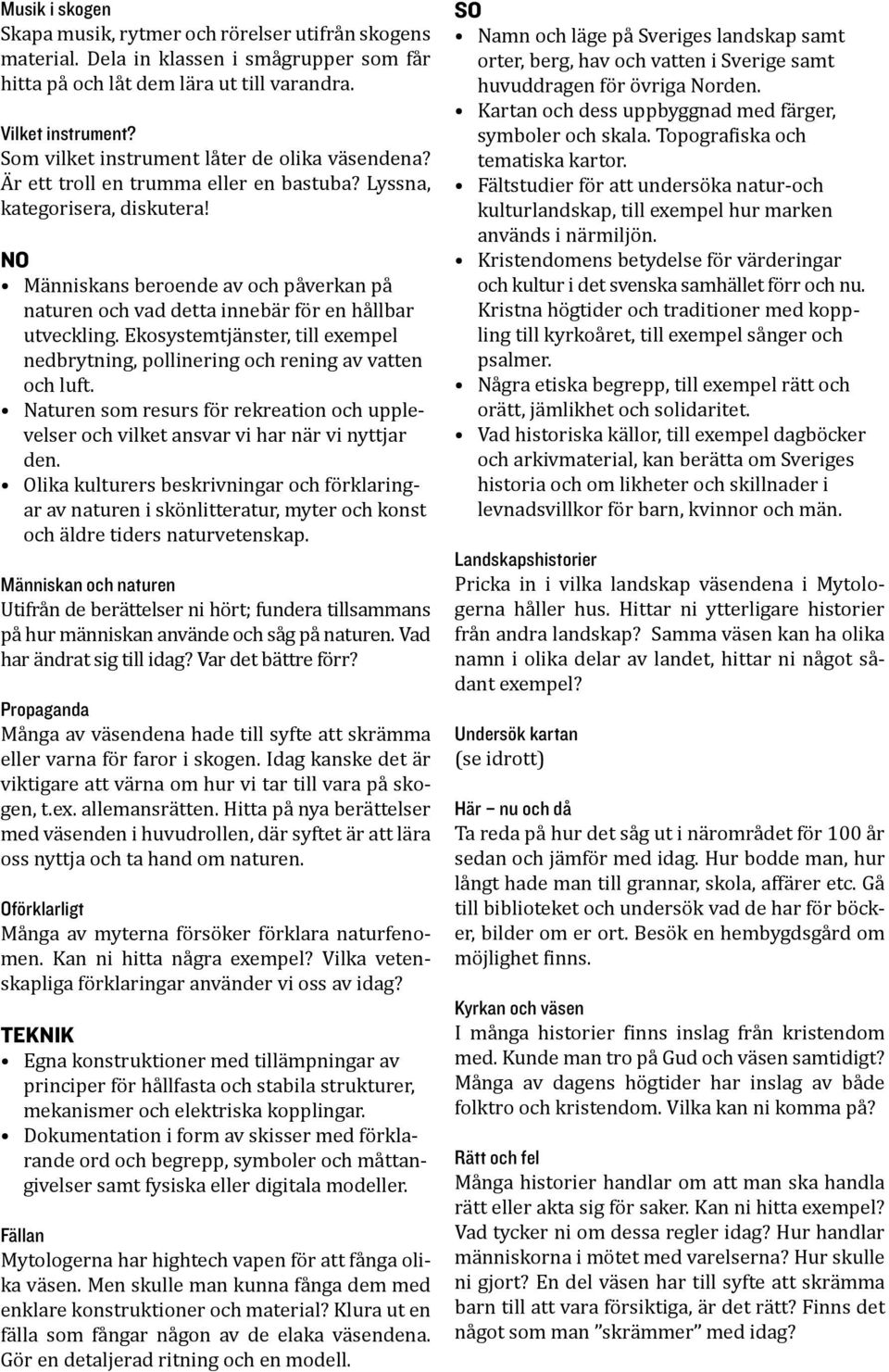 Musik i skogen
Skapa musik, rytmer och rörelser utifrån skogens material. Dela in klassen i smågrupper som får hitta på och låt dem lära ut till varandra.

Vilket instrument?
Som vilket instrument låter de olika väsendena? Är ett troll en trumma eller en bastuba? Lyssna, kategorisera, diskutera!

NO
• Människans beroende av och påverkan på naturen och vad detta innebär för en hållbar utveckling. Ekosystemtjänster, till exempel nedbrytning, pollinering och rening av vatten och luft.
• Naturen som resurs för rekreation och upplevelser och vilket ansvar vi har när vi nyttjar den.
• Olika kulturers beskrivningar och förklaringar av naturen i skönlitteratur, myter och konst och äldre tiders naturvetenskap.

Människan och naturen
Utifrån de berättelser ni hört; fundera tillsammans på hur människan använde och såg på naturen. Vad har ändrat sig till idag? Var det bättre förr?

Propaganda
Många av väsendena hade till syfte att skrämma eller varna för faror i skogen. Idag kanske det är viktigare att värna om hur vi tar till vara på skogen, t.ex. allemansrätten. Hitta på nya berättelser med väsenden i huvudrollen, där syftet är att lära oss nyttja och ta hand om naturen.

Oförklarligt
Många av myterna försöker förklara naturfenomen. Kan ni hitta några exempel? Vilka vetenskapliga förklaringar använder vi oss av idag?

TEKNIK
• Egna konstruktioner med tillämpningar av principer för hållfasta och stabila strukturer, mekanismer och elektriska kopplingar.
• Dokumentation i form av skisser med förklarande ord och begrepp, symboler och måttangivelser samt fysiska eller digitala modeller.

Fällan
Mytologerna har hightech vapen för att fånga olika väsen. Men skulle man kunna fånga dem med enklare konstruktioner och material? Klura ut en fälla som fångar någon av de elaka väsendena. Gör en detaljerad ritning och en modell.

SO
• Namn och läge på Sveriges landskap samt orter, berg, hav och vatten i Sverige samt huvuddragen för övriga Norden.
• Kartan och dess uppbyggnad med färger, symboler och skala. Topografiska och tematiska kartor.
• Fältstudier för att undersöka natur-och kulturlandskap, till exempel hur marken används i närmiljön.
• Kristendomens betydelse för värderingar och kultur i det svenska samhället förr och nu. Kristna högtider och traditioner med koppling till kyrkoåret, till exempel sånger och psalmer.
• Några etiska begrepp, till exempel rätt och orätt, jämlikhet och solidaritet.
• Vad historiska källor, till exempel dagböcker och arkivmaterial, kan berätta om Sveriges historia och om likheter och skillnader i levnadsvillkor för barn, kvinnor och män.

Landskapshistorier
Pricka in i vilka landskap väsendena i Mytologerna håller hus. Hittar ni ytterligare historier från andra landskap? Samma väsen kan ha olika namn i olika delar av landet, hittar ni något sådant exempel?

Undersök kartan
(se idrott)

Här – nu och då
Ta reda på hur det såg ut i närområdet för 100 år sedan och jämför med idag. Hur bodde man, hur långt hade man till grannar, skola, affärer etc. Gå till biblioteket och undersök vad de har för böcker, bilder om er ort. Besök en hembygdsgård om möjlighet finns.

Kyrkan och väsen
I många historier finns inslag från kristendom med. Kunde man tro på Gud och väsen samtidigt? Många av dagens högtider har inslag av både folktro och kristendom. Vilka kan ni komma på?

Rätt och fel
Många historier handlar om att man ska handla rätt eller akta sig för saker. Kan ni hitta exempel? Vad tycker ni om dessa regler idag? Hur handlar människorna i mötet med varelserna? Hur skulle ni gjort? En del väsen har till syfte att skrämma barn till att vara försiktiga, är det rätt? Finns det något som man ”skrämmer” med idag?